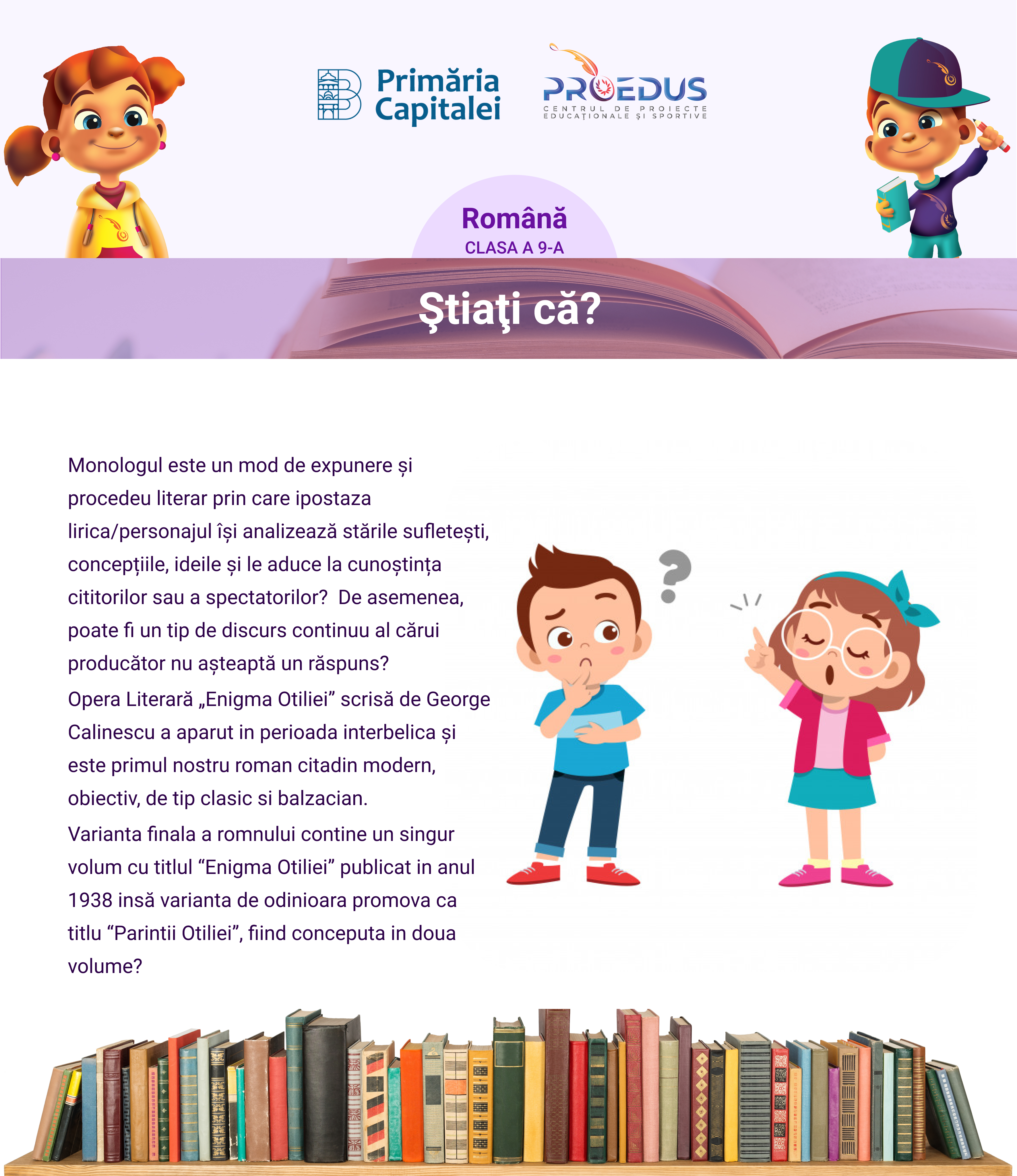 Primăria Capitalei

PROEDUS
CENTRUL DE PROIECTE EDUCAȚIONALE ȘI SPORTIVE

Română
CLASA A 9-A

Ştiaţi că?

Monologul este un mod de expunere și procedeu literar prin care ipostaza lirica/personajul își analizează stările sufletești, concepțiile, ideile și le aduce la cunoștința cititorilor sau a spectatorilor? De asemenea, poate fi un tip de discurs continuu al cărui producător nu așteaptă un răspuns?
Opera Literară „Enigma Otiliei” scrisă de George Calinescu a aparut in perioada interbelica și este primul nostru roman citadin modern, obiectiv, de tip clasic si balzacian.
Varianta finala a romnului contine un singur volum cu titlul “Enigma Otiliei” publicat in anul 1938 insă varianta de odinioara promova ca titlu “Parintii Otiliei”, fiind conceputa in doua volume?